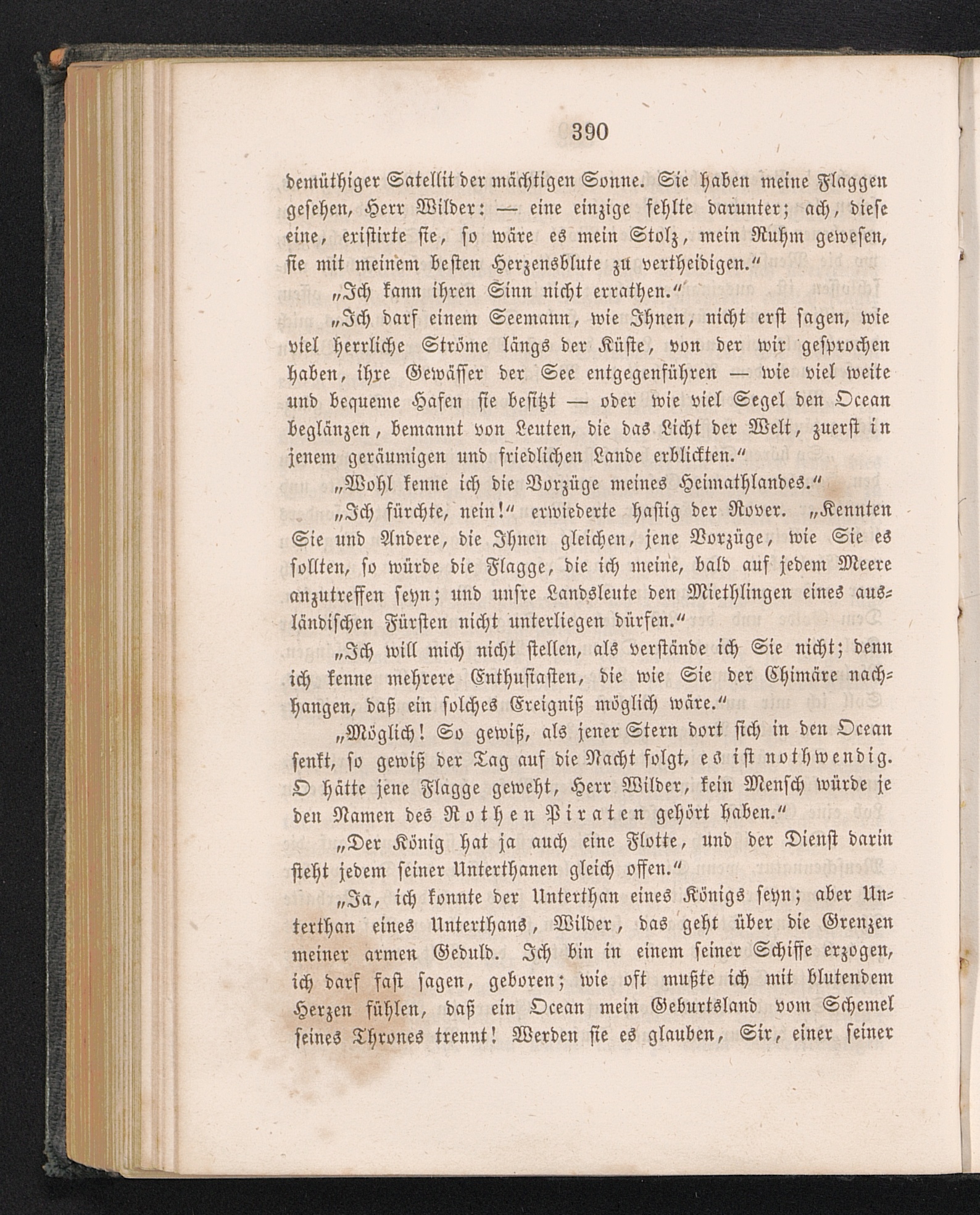 390

demüthiger Satellit der mächtigen Sonne. Sie haben meine Flaggen gesehen, Herr Wilder: — eine einzige fehlte darunter; ach, diese eine, existirte sie, so wäre es mein Stolz, mein Ruhm gewesen, sie mit meinem besten Herzensblute zu vertheidigen.“

„Ich kann ihren Sinn nicht errathen.“

„Ich darf einem Seemann, wie Ihnen, nicht erst sagen, wie viel herrliche Ströme längs der Küste, von der wir gesprochen haben, ihre Gewässer der See entgegenführen — wie viel weite und bequeme Hafen sie besitzt — oder wie viel Segel den Ocean beglänzen, bemannt von Leuten, die das Licht der Welt, zuerst in jenem geräumigen und friedlichen Lande erblickten.“

„Wohl kenne ich die Vorzüge meines Heimathlandes.“

„Ich fürchte, nein!“ erwiederte hastig der Rover. „Kennten Sie und Andere, die Ihnen gleichen, jene Vorzüge, wie Sie es sollten, so würde die Flagge, die ich meine, bald auf jedem Meere anzutreffen seyn; und unsre Landsleute den Miethlingen eines ausländischen Fürsten nicht unterliegen dürfen.“

„Ich will mich nicht stellen, als verstände ich Sie nicht; denn ich kenne mehrere Enthusiasten, die wie Sie der Chimäre nachhangen, daß ein solches Ereigniß möglich wäre.“

„Möglich! So gewiß, als jener Stern dort sich in den Ocean senkt, so gewiß der Tag auf die Nacht folgt, es ist nothwendig. O hätte jene Flagge geweht, Herr Wilder, kein Mensch würde je den Namen des Rothen Piraten gehört haben.“

„Der König hat ja auch eine Flotte, und der Dienst darin steht jedem seiner Unterthanen gleich offen.“

„Ja, ich konnte der Unterthan eines Königs seyn; aber Unterthan eines Unterthans, Wilder, das geht über die Grenzen meiner armen Geduld. Ich bin in einem seiner Schiffe erzogen, ich darf fast sagen, geboren; wie oft mußte ich mit blutendem Herzen fühlen, daß ein Ocean mein Geburtsland vom Schemel seines Thrones trennt! Werden sie es glauben, Sir, einer seiner